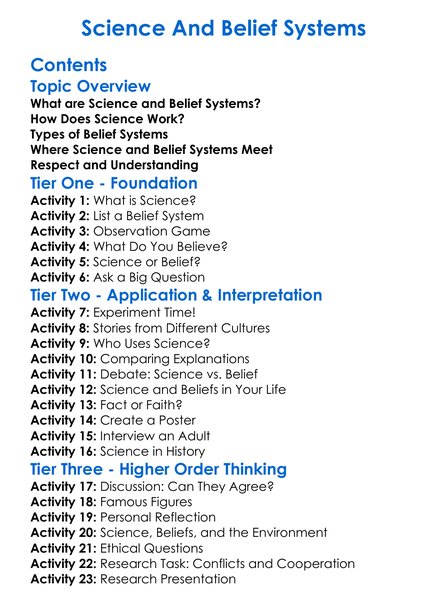 Science And Belief Systems

Contents

Topic Overview

What are Science and Belief Systems?
How Does Science Work?
Types of Belief Systems
Where Science and Belief Systems Meet
Respect and Understanding

Tier One - Foundation

Activity 1: What is Science?
Activity 2: List a Belief System
Activity 3: Observation Game
Activity 4: What Do You Believe?
Activity 5: Science or Belief?
Activity 6: Ask a Big Question

Tier Two - Application & Interpretation

Activity 7: Experiment Time!
Activity 8: Stories from Different Cultures
Activity 9: Who Uses Science?
Activity 10: Comparing Explanations
Activity 11: Debate: Science vs. Belief
Activity 12: Science and Beliefs in Your Life
Activity 13: Fact or Faith?
Activity 14: Create a Poster
Activity 15: Interview an Adult
Activity 16: Science in History

Tier Three - Higher Order Thinking

Activity 17: Discussion: Can They Agree?
Activity 18: Famous Figures
Activity 19: Personal Reflection
Activity 20: Science, Beliefs, and the Environment
Activity 21: Ethical Questions
Activity 22: Research Task: Conflicts and Cooperation
Activity 23: Research Presentation